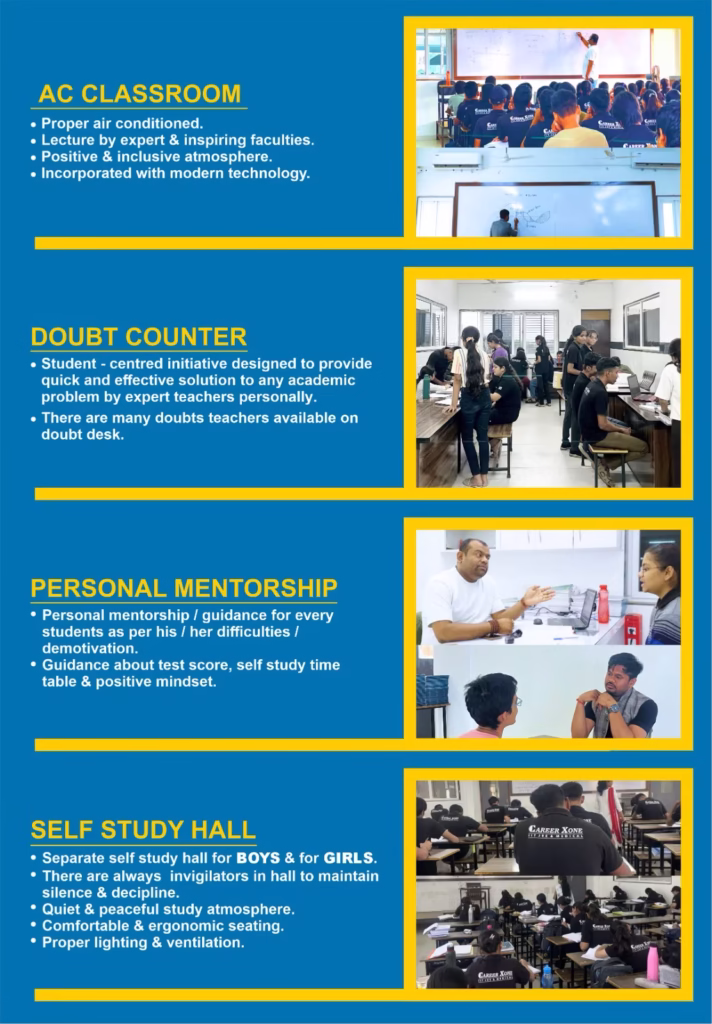 AC CLASSROOM

• Proper air conditioned.
• Lecture by expert & inspiring faculties.
• Positive & inclusive atmosphere.
• Incorporated with modern technology.

DOUBT COUNTER

• Student - centred initiative designed to provide quick and effective solution to any academic problem by expert teachers personally.
• There are many doubts teachers available on doubt desk.

PERSONAL MENTORSHIP

• Personal mentorship / guidance for every students as per his / her difficulties / demotivation.
• Guidance about test score, self study time table & positive mindset.

SELF STUDY HALL

• Separate self study hall for BOYS & for GIRLS.
• There are always invigilators in hall to maintain silence & decipline.
• Quiet & peaceful study atmosphere.
• Comfortable & ergonomic seating.
• Proper lighting & ventilation.

CAREER XONE
CAREER XONE